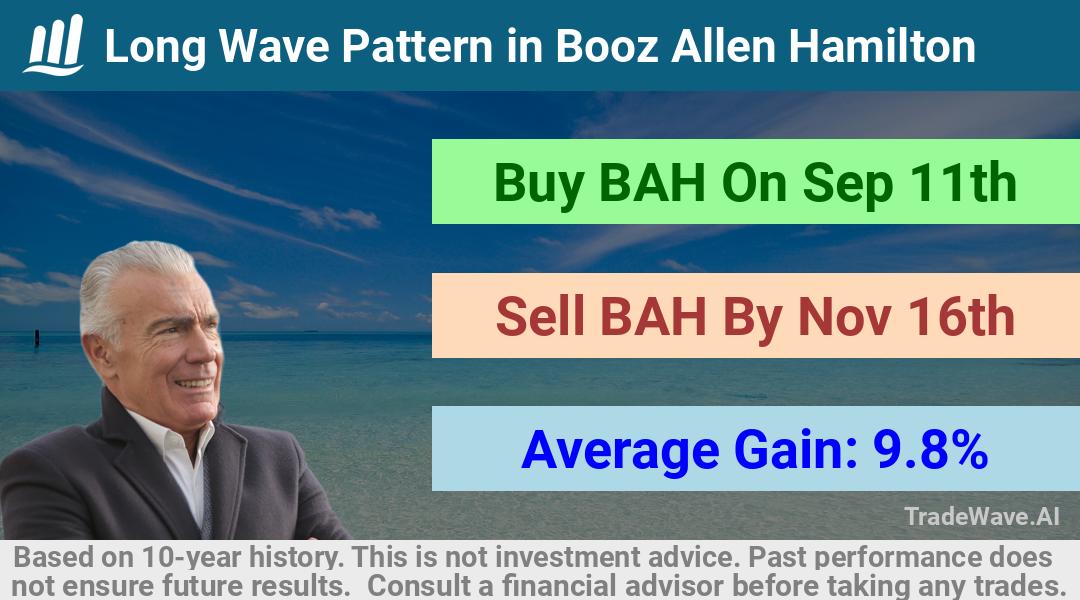 Long Wave Pattern in Booz Allen Hamilton

Buy BAH On Sep 11th

Sell BAH By Nov 16th

Average Gain: 9.8%

TradeWave.AI

Based on 10-year history. This is not investment advice. Past performance does not ensure future results. Consult a financial advisor before taking any trades.